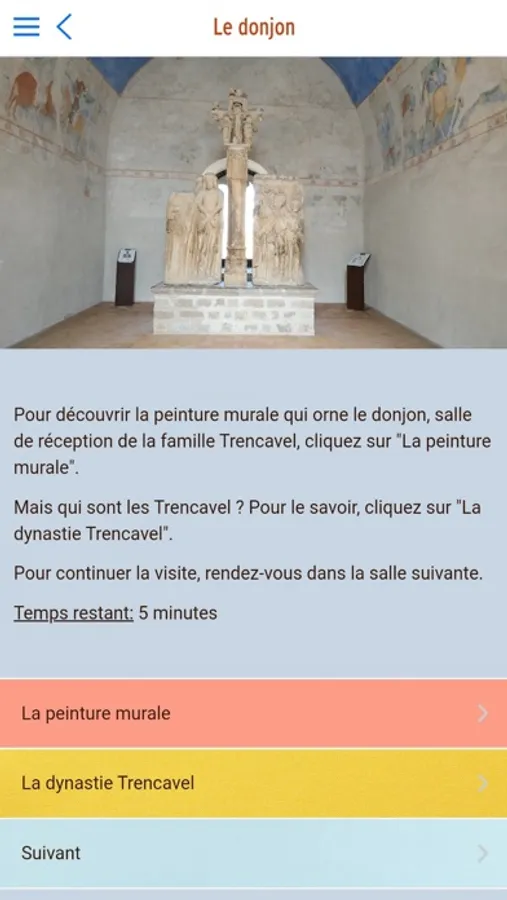 Le donjon

Pour découvrir la peinture murale qui orne le donjon, salle de réception de la famille Trencavel, cliquez sur "La peinture murale".

Mais qui sont les Trencavel ? Pour le savoir, cliquez sur "La dynastie Trencavel".

Pour continuer la visite, rendez-vous dans la salle suivante.

Temps restant: 5 minutes

La peinture murale

La dynastie Trencavel

Suivant